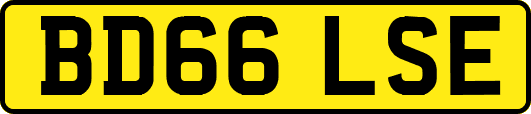 BD66 LSE